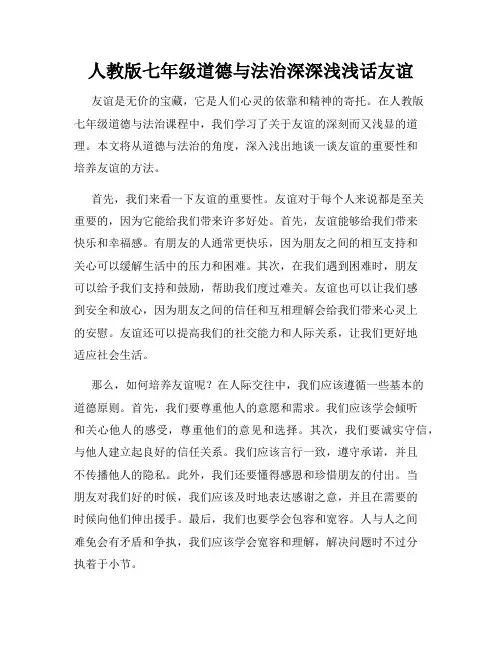 人教版七年级道德与法治深深浅浅话友谊

友谊是无价的宝藏，它是人们心灵的依靠和精神的寄托。在人教版七年级道德与法治课程中，我们学习了关于友谊的深刻而又浅显的道理。本文将从道德与法治的角度，深入浅出地谈一谈友谊的重要性和培养友谊的方法。

首先，我们来看一下友谊的重要性。友谊对于每个人来说都是至关重要的，因为它能给我们带来许多好处。首先，友谊能够给我们带来快乐和幸福感。有朋友的人通常更快乐，因为朋友之间的相互支持和关心可以缓解生活中的压力和困难。其次，在我们遇到困难时，朋友可以给予我们支持和鼓励，帮助我们度过难关。友谊也可以让我们感到安全和放心，因为朋友之间的信任和互相理解会给我们带来心灵上的安慰。友谊还可以提高我们的社交能力和人际关系，让我们更好地适应社会生活。

那么，如何培养友谊呢？在人际交往中，我们应该遵循一些基本的道德原则。首先，我们要尊重他人的意愿和需求。我们应该学会倾听和关心他人的感受，尊重他们的意见和选择。其次，我们要诚实守信，与他人建立起良好的信任关系。我们应该言行一致，遵守承诺，并且不传播他人的隐私。此外，我们还要懂得感恩和珍惜朋友的付出。当朋友对我们好的时候，我们应该及时地表达感谢之意，并且在需要的时候向他们伸出援手。最后，我们也要学会包容和宽容。人与人之间难免会有矛盾和争执，我们应该学会宽容和理解，解决问题时不过分执着于小节。